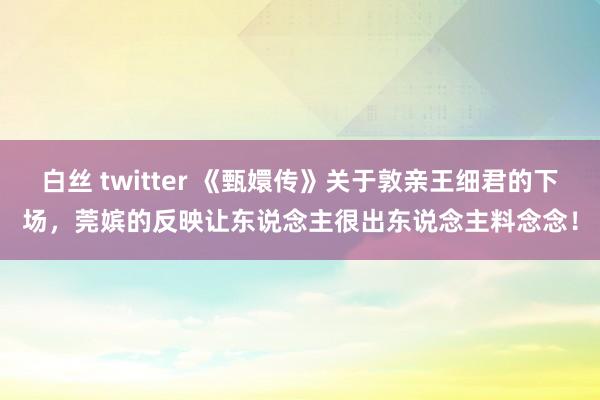 白丝 twitter 《甄嬛传》关于敦亲王细君的下场，莞嫔的反映让东说念主很出东说念主料念念！